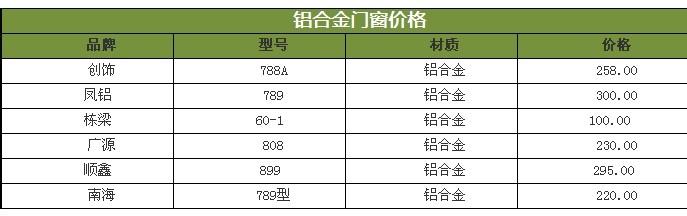 铝合金门窗价格

| 品牌 | 型号 | 材质 | 价格 |
|---|---|---|---|
| 创饰 | 788A | 铝合金 | 258.00 |
| 凤铝 | 789 | 铝合金 | 300.00 |
| 栋梁 | 60-1 | 铝合金 | 100.00 |
| 广源 | 808 | 铝合金 | 230.00 |
| 顺鑫 | 899 | 铝合金 | 295.00 |
| 南海 | 789型 | 铝合金 | 220.00 |